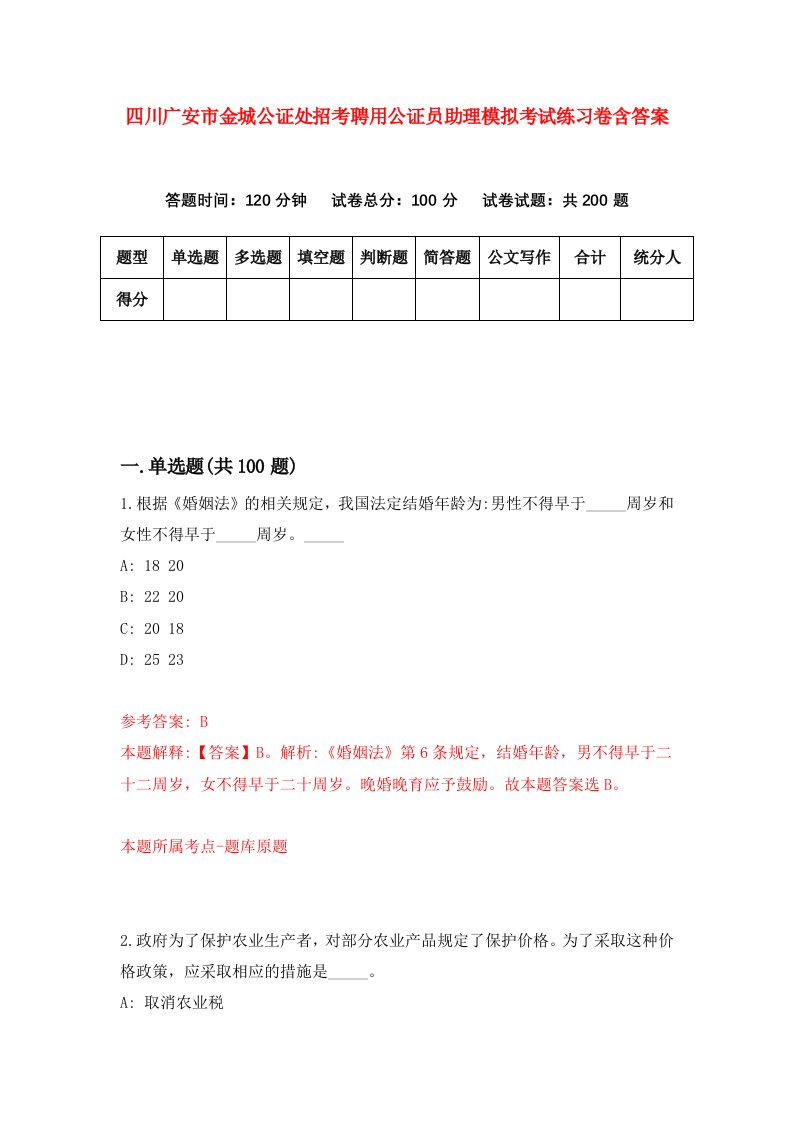 四川广安市金城公证处招考聘用公证员助理模拟考试练习卷含答案

答题时间：120 分钟　试卷总分：100 分　试卷试题：共 200 题

| 题型 | 单选题 | 多选题 | 填空题 | 判断题 | 简答题 | 公文写作 | 合计 | 统分人 |
|---|---|---|---|---|---|---|---|---|
| 得分 | | | | | | | | |

一.单选题(共 100 题)

1.根据《婚姻法》的相关规定，我国法定结婚年龄为:男性不得早于_____周岁和女性不得早于_____周岁。_____

A: 18 20

B: 22 20

C: 20 18

D: 25 23

参考答案: B

本题解释:【答案】B。解析:《婚姻法》第 6 条规定，结婚年龄，男不得早于二十二周岁，女不得早于二十周岁。晚婚晚育应予鼓励。故本题答案选 B。

本题所属考点-题库原题

2.政府为了保护农业生产者，对部分农业产品规定了保护价格。为了采取这种价格政策，应采取相应的措施是_____。

A: 取消农业税